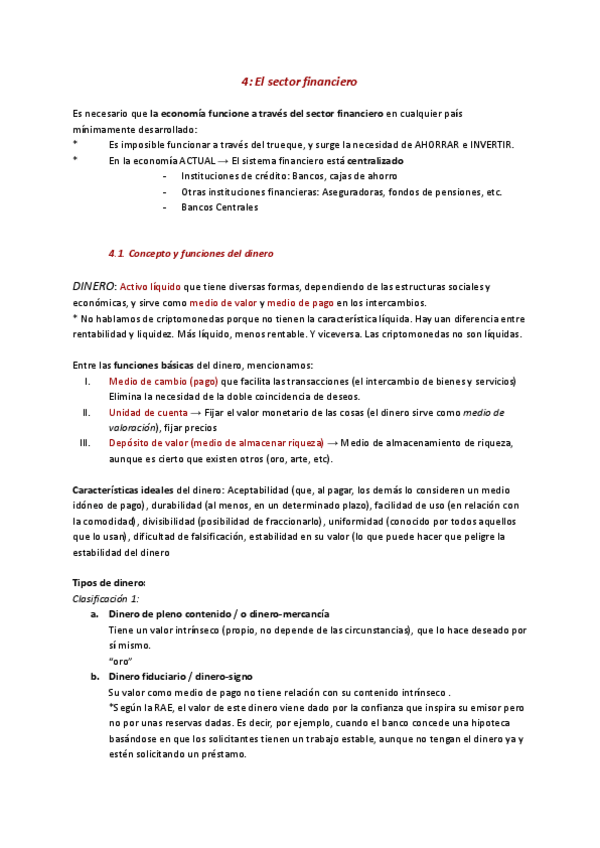 4: El sector financiero

Es necesario que la economía funcione a través del sector financiero en cualquier país mínimamente desarrollado:
* Es imposible funcionar a través del trueque, y surge la necesidad de AHORRAR e INVERTIR.
* En la economía ACTUAL → El sistema financiero está centralizado
- Instituciones de crédito: Bancos, cajas de ahorro
- Otras instituciones financieras: Aseguradoras, fondos de pensiones, etc.
- Bancos Centrales

4.1. Concepto y funciones del dinero

DINERO: Activo líquido que tiene diversas formas, dependiendo de las estructuras sociales y económicas, y sirve como medio de valor y medio de pago en los intercambios.
* No hablamos de criptomonedas porque no tienen la característica líquida. Hay uan diferencia entre rentabilidad y liquidez. Más líquido, menos rentable. Y viceversa. Las criptomonedas no son líquidas.

Entre las funciones básicas del dinero, mencionamos:
I. Medio de cambio (pago) que facilita las transacciones (el intercambio de bienes y servicios) Elimina la necesidad de la doble coincidencia de deseos.
II. Unidad de cuenta → Fijar el valor monetario de las cosas (el dinero sirve como medio de valoración), fijar precios
III. Depósito de valor (medio de almacenar riqueza) → Medio de almacenamiento de riqueza, aunque es cierto que existen otros (oro, arte, etc).

Características ideales del dinero: Aceptabilidad (que, al pagar, los demás lo consideren un medio idóneo de pago), durabilidad (al menos, en un determinado plazo), facilidad de uso (en relación con la comodidad), divisibilidad (posibilidad de fraccionarlo), uniformidad (conocido por todos aquellos que lo usan), dificultad de falsificación, estabilidad en su valor (lo que puede hacer que peligre la estabilidad del dinero

Tipos de dinero:
Clasificación 1:
a. Dinero de pleno contenido / o dinero-mercancía
Tiene un valor intrínseco (propio, no depende de las circunstancias), que lo hace deseado por sí mismo.
"oro"
b. Dinero fiduciario / dinero-signo
Su valor como medio de pago no tiene relación con su contenido intrínseco .
*Según la RAE, el valor de este dinero viene dado por la confianza que inspira su emisor pero no por unas reservas dadas. Es decir, por ejemplo, cuando el banco concede una hipoteca basándose en que los solicitantes tienen un trabajo estable, aunque no tengan el dinero ya y estén solicitando un préstamo.